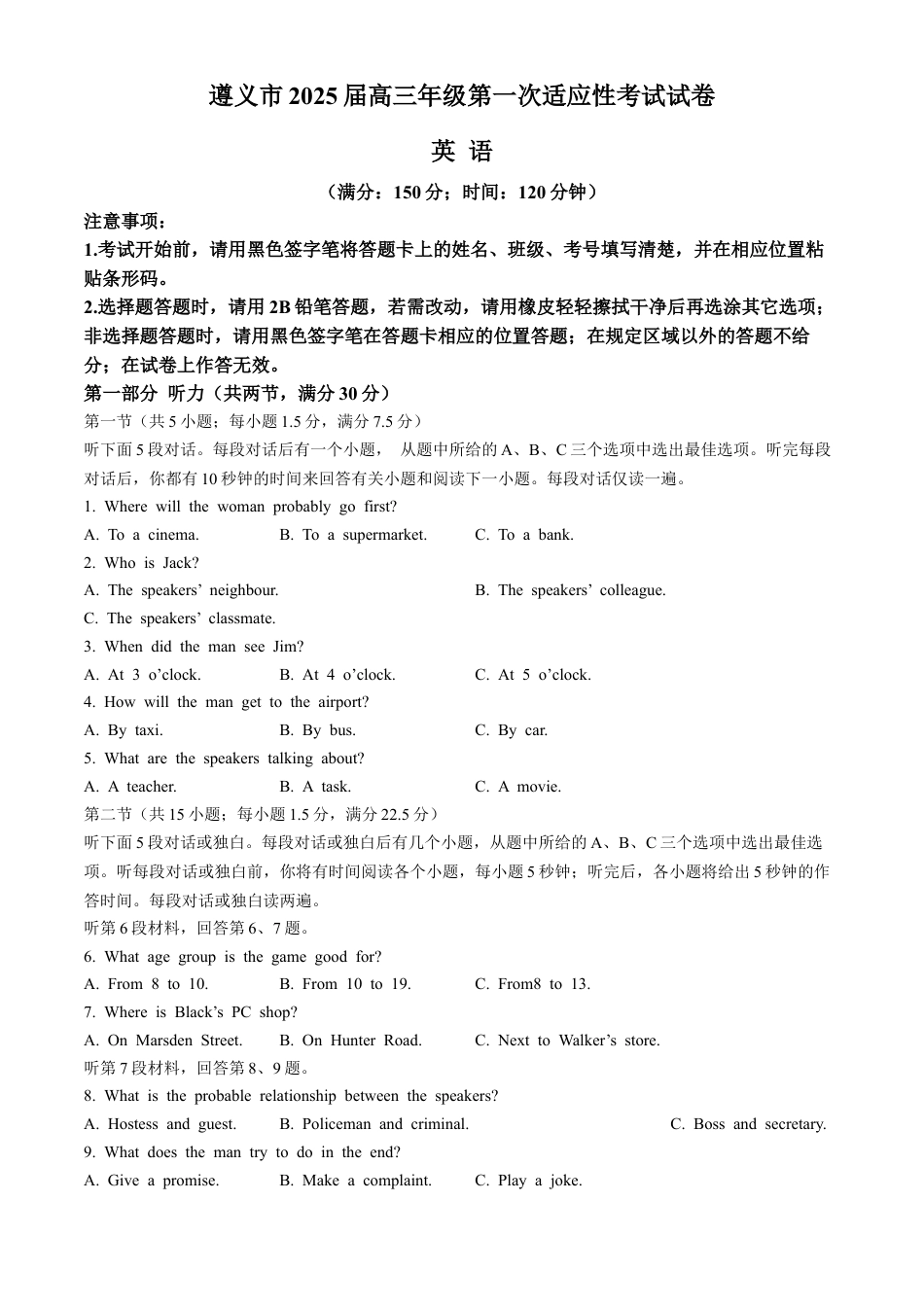 遵义市 2025 届高三年级第一次适应性考试试卷

英 语

（满分：150 分；时间：120 分钟）

注意事项：

1.考试开始前，请用黑色签字笔将答题卡上的姓名、班级、考号填写清楚，并在相应位置粘贴条形码。

2.选择题答题时，请用 2B 铅笔答题，若需改动，请用橡皮轻轻擦拭干净后再选涂其它选项；非选择题答题时，请用黑色签字笔在答题卡相应的位置答题；在规定区域以外的答题不给分；在试卷上作答无效。

第一部分 听力（共两节，满分 30 分）

第一节（共 5 小题；每小题 1.5 分，满分 7.5 分）

听下面 5 段对话。每段对话后有一个小题， 从题中所给的 A、B、C 三个选项中选出最佳选项。听完每段对话后，你都有 10 秒钟的时间来回答有关小题和阅读下一小题。每段对话仅读一遍。

1. Where will the woman probably go first?

A. To a cinema. B. To a supermarket. C. To a bank.

2. Who is Jack?

A. The speakers’ neighbour. B. The speakers’ colleague.

C. The speakers’ classmate.

3. When did the man see Jim?

A. At 3 o’clock. B. At 4 o’clock. C. At 5 o’clock.

4. How will the man get to the airport?

A. By taxi. B. By bus. C. By car.

5. What are the speakers talking about?

A. A teacher. B. A task. C. A movie.

第二节（共 15 小题；每小题 1.5 分，满分 22.5 分）

听下面 5 段对话或独白。每段对话或独白后有几个小题，从题中所给的 A、B、C 三个选项中选出最佳选项。听每段对话或独白前，你将有时间阅读各个小题，每小题 5 秒钟；听完后，各小题将给出 5 秒钟的作答时间。每段对话或独白读两遍。

听第 6 段材料，回答第 6、7 题。

6. What age group is the game good for?

A. From 8 to 10. B. From 10 to 19. C. From8 to 13.

7. Where is Black’s PC shop?

A. On Marsden Street. B. On Hunter Road. C. Next to Walker’s store.

听第 7 段材料，回答第 8、9 题。

8. What is the probable relationship between the speakers?

A. Hostess and guest. B. Policeman and criminal. C. Boss and secretary.

9. What does the man try to do in the end?

A. Give a promise. B. Make a complaint. C. Play a joke.